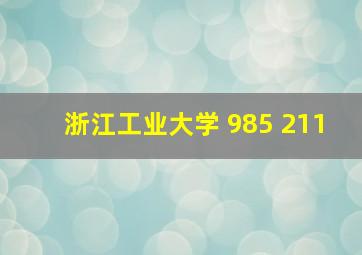 浙江工业大学 985 211